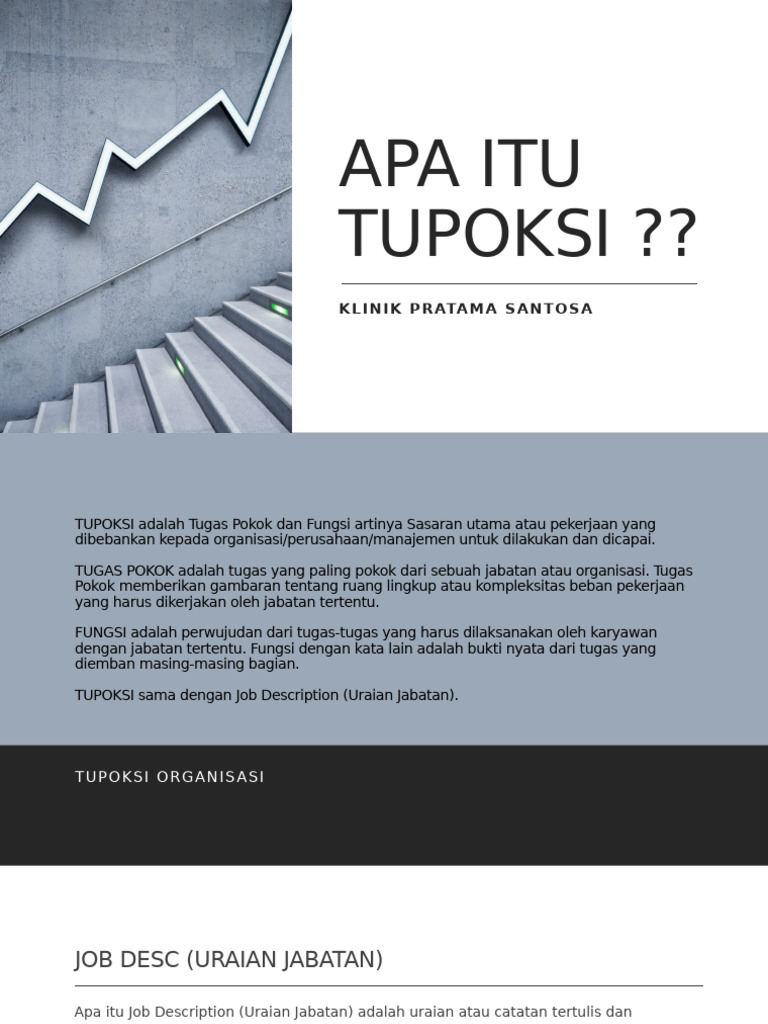 APA ITU TUPOKSI ??

KLINIK PRATAMA SANTOSA

TUPOKSI adalah Tugas Pokok dan Fungsi artinya Sasaran utama atau pekerjaan yang dibebankan kepada organisasi/perusahaan/manajemen untuk dilakukan dan dicapai.

TUGAS POKOK adalah tugas yang paling pokok dari sebuah jabatan atau organisasi. Tugas Pokok memberikan gambaran tentang ruang lingkup atau kompleksitas beban pekerjaan yang harus dikerjakan oleh jabatan tertentu.

FUNGSI adalah perwujudan dari tugas-tugas yang harus dilaksanakan oleh karyawan dengan jabatan tertentu. Fungsi dengan kata lain adalah bukti nyata dari tugas yang diemban masing-masing bagian.

TUPOKSI sama dengan Job Description (Uraian Jabatan).

TUPOKSI ORGANISASI

JOB DESC (URAIAN JABATAN)

Apa itu Job Description (Uraian Jabatan) adalah uraian atau catatan tertulis dan